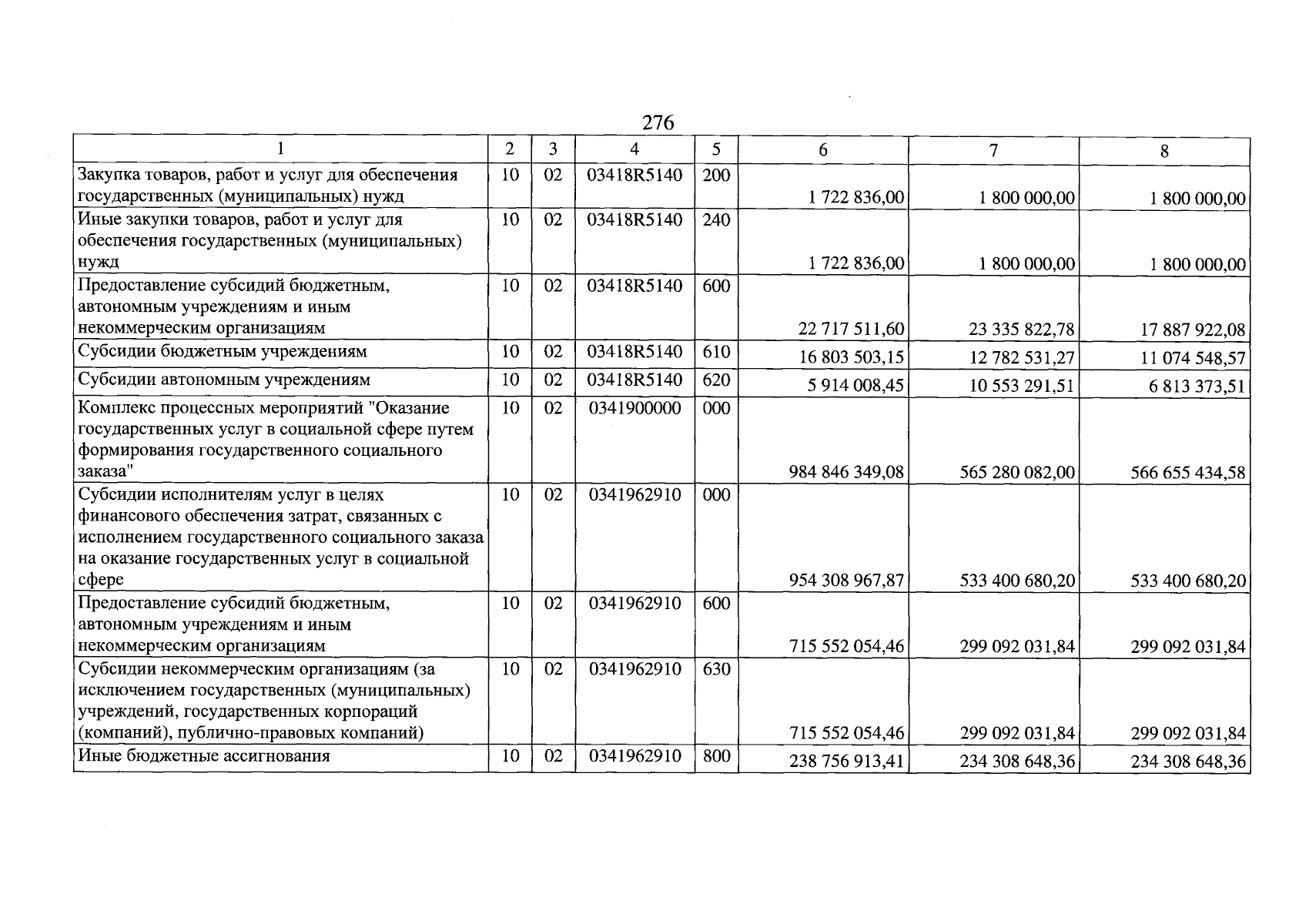 276

| 1 | 2 | 3 | 4 | 5 | 6 | 7 | 8 |
|---|---|---|---|---|---|---|---|
| Закупка товаров, работ и услуг для обеспечения государственных (муниципальных) нужд | 10 | 02 | 03418R5140 | 200 | 1 722 836,00 | 1 800 000,00 | 1 800 000,00 |
| Иные закупки товаров, работ и услуг для обеспечения государственных (муниципальных) нужд | 10 | 02 | 03418R5140 | 240 | 1 722 836,00 | 1 800 000,00 | 1 800 000,00 |
| Предоставление субсидий бюджетным, автономным учреждениям и иным некоммерческим организациям | 10 | 02 | 03418R5140 | 600 | 22 717 511,60 | 23 335 822,78 | 17 887 922,08 |
| Субсидии бюджетным учреждениям | 10 | 02 | 03418R5140 | 610 | 16 803 503,15 | 12 782 531,27 | 11 074 548,57 |
| Субсидии автономным учреждениям | 10 | 02 | 03418R5140 | 620 | 5 914 008,45 | 10 553 291,51 | 6 813 373,51 |
| Комплекс процессных мероприятий "Оказание государственных услуг в социальной сфере путем формирования государственного социального заказа" | 10 | 02 | 0341900000 | 000 | 984 846 349,08 | 565 280 082,00 | 566 655 434,58 |
| Субсидии исполнителям услуг в целях финансового обеспечения затрат, связанных с исполнением государственного социального заказа на оказание государственных услуг в социальной сфере | 10 | 02 | 0341962910 | 000 | 954 308 967,87 | 533 400 680,20 | 533 400 680,20 |
| Предоставление субсидий бюджетным, автономным учреждениям и иным некоммерческим организациям | 10 | 02 | 0341962910 | 600 | 715 552 054,46 | 299 092 031,84 | 299 092 031,84 |
| Субсидии некоммерческим организациям (за исключением государственных (муниципальных) учреждений, государственных корпораций (компаний), публично-правовых компаний) | 10 | 02 | 0341962910 | 630 | 715 552 054,46 | 299 092 031,84 | 299 092 031,84 |
| Иные бюджетные ассигнования | 10 | 02 | 0341962910 | 800 | 238 756 913,41 | 234 308 648,36 | 234 308 648,36 |